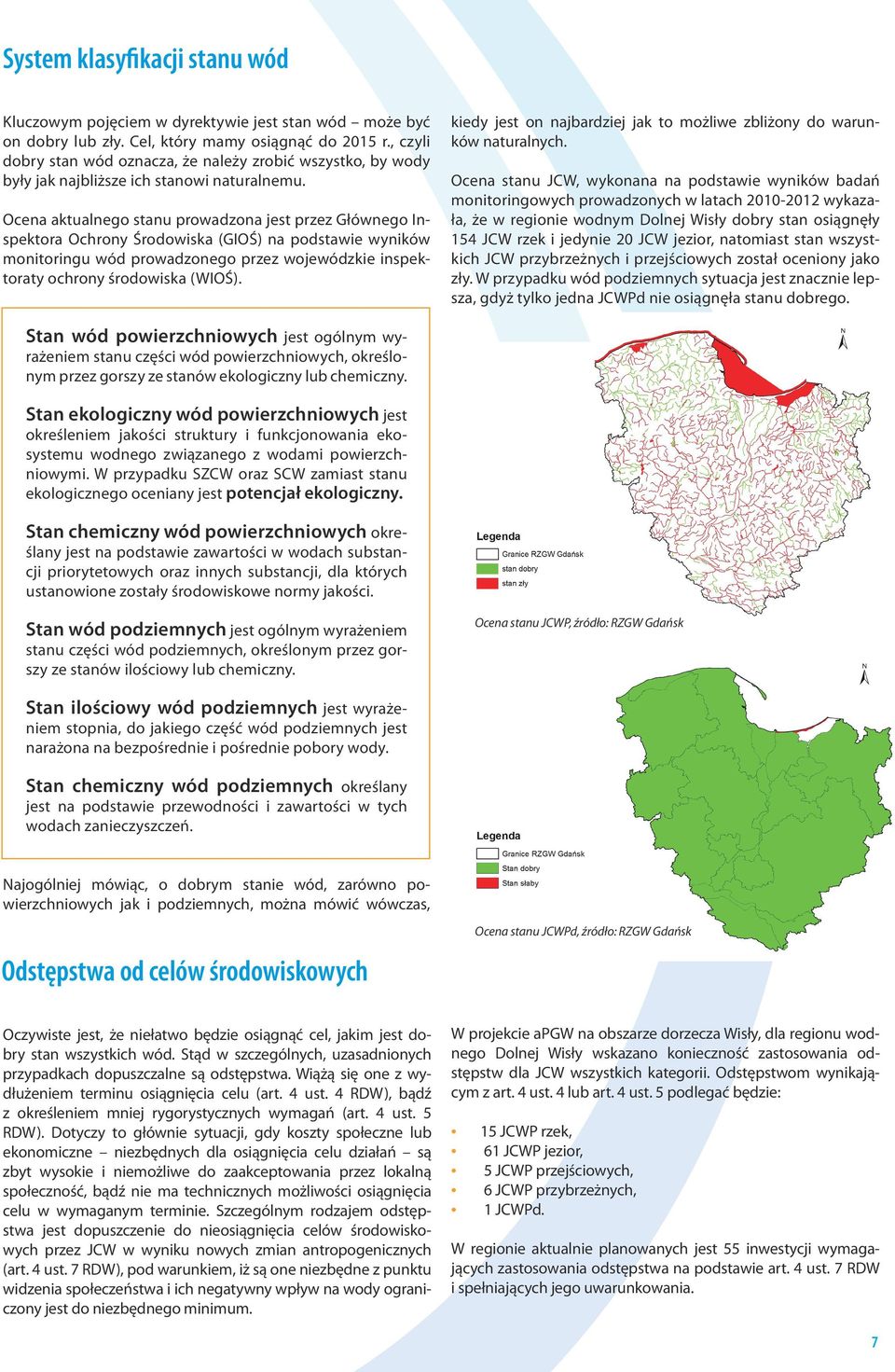 System klasyfikacji stanu wód

Kluczowym pojęciem w dyrektywie jest stan wód – może być on dobry lub zły. Cel, który mamy osiągnąć do 2015 r., czyli dobry stan wód oznacza, że należy zrobić wszystko, by wody były jak najbliższe ich stanowi naturalnemu.

Ocena aktualnego stanu prowadzona jest przez Głównego Inspektora Ochrony Środowiska (GIOŚ) na podstawie wyników monitoringu wód prowadzonego przez wojewódzkie inspektoraty ochrony środowiska (WIOŚ).

Stan wód powierzchniowych jest ogólnym wyrażeniem stanu części wód powierzchniowych, określonym przez gorszy ze stanów ekologiczny lub chemiczny.

Stan ekologiczny wód powierzchniowych jest określeniem jakości struktury i funkcjonowania ekosystemu wodnego związanego z wodami powierzchniowymi. W przypadku SZCW oraz SCW zamiast stanu ekologicznego oceniany jest potencjał ekologiczny.

Stan chemiczny wód powierzchniowych określany jest na podstawie zawartości w wodach substancji priorytetowych oraz innych substancji, dla których ustanowione zostały środowiskowe normy jakości.

Stan wód podziemnych jest ogólnym wyrażeniem stanu części wód podziemnych, określonym przez gorszy ze stanów ilościowy lub chemiczny.

Stan ilościowy wód podziemnych jest wyrażeniem stopnia, do jakiego część wód podziemnych jest narażona na bezpośrednie i pośrednie pobory wody.

Stan chemiczny wód podziemnych określany jest na podstawie przewodności i zawartości w tych wodach zanieczyszczeń.

Najogólniej mówiąc, o dobrym stanie wód, zarówno powierzchniowych jak i podziemnych, można mówić wówczas, kiedy jest on najbardziej jak to możliwe zbliżony do warunków naturalnych.

Ocena stanu JCW, wykonana na podstawie wyników badań monitoringowych prowadzonych w latach 2010-2012 wykazała, że w regionie wodnym Dolnej Wisły dobry stan osiągnęły 154 JCW rzek i jedynie 20 JCW jezior, natomiast stan wszystkich JCW przybrzeżnych i przejściowych został oceniony jako zły. W przypadku wód podziemnych sytuacja jest znacznie lepsza, gdyż tylko jedna JCWPd nie osiągnęła stanu dobrego.

N

Legenda
Granice RZGW Gdańsk
stan dobry
stan zły

Ocena stanu JCWP, źródło: RZGW Gdańsk

N

Legenda
Granice RZGW Gdańsk
Stan dobry
Stan słaby

Ocena stanu JCWPd, źródło: RZGW Gdańsk

Odstępstwa od celów środowiskowych

Oczywiste jest, że niełatwo będzie osiągnąć cel, jakim jest dobry stan wszystkich wód. Stąd w szczególnych, uzasadnionych przypadkach dopuszczalne są odstępstwa. Wiążą się one z wydłużeniem terminu osiągnięcia celu (art. 4 ust. 4 RDW), bądź z określeniem mniej rygorystycznych wymagań (art. 4 ust. 5 RDW). Dotyczy to głównie sytuacji, gdy koszty społeczne lub ekonomiczne – niezbędnych dla osiągnięcia celu działań – są zbyt wysokie i niemożliwe do zaakceptowania przez lokalną społeczność, bądź nie ma technicznych możliwości osiągnięcia celu w wymaganym terminie. Szczególnym rodzajem odstępstwa jest dopuszczenie do nieosiągnięcia celów środowiskowych przez JCW w wyniku nowych zmian antropogenicznych (art. 4 ust. 7 RDW), pod warunkiem, iż są one niezbędne z punktu widzenia społeczeństwa i ich negatywny wpływ na wody ograniczony jest do niezbędnego minimum.

W projekcie aPGW na obszarze dorzecza Wisły, dla regionu wodnego Dolnej Wisły wskazano konieczność zastosowania odstępstw dla JCW wszystkich kategorii. Odstępstwom wynikającym z art. 4 ust. 4 lub art. 4 ust. 5 podlegać będzie:

• 15 JCWP rzek,
• 61 JCWP jezior,
• 5 JCWP przejściowych,
• 6 JCWP przybrzeżnych,
• 1 JCWPd.

W regionie aktualnie planowanych jest 55 inwestycji wymagających zastosowania odstępstwa na podstawie art. 4 ust. 7 RDW i spełniających jego uwarunkowania.

7